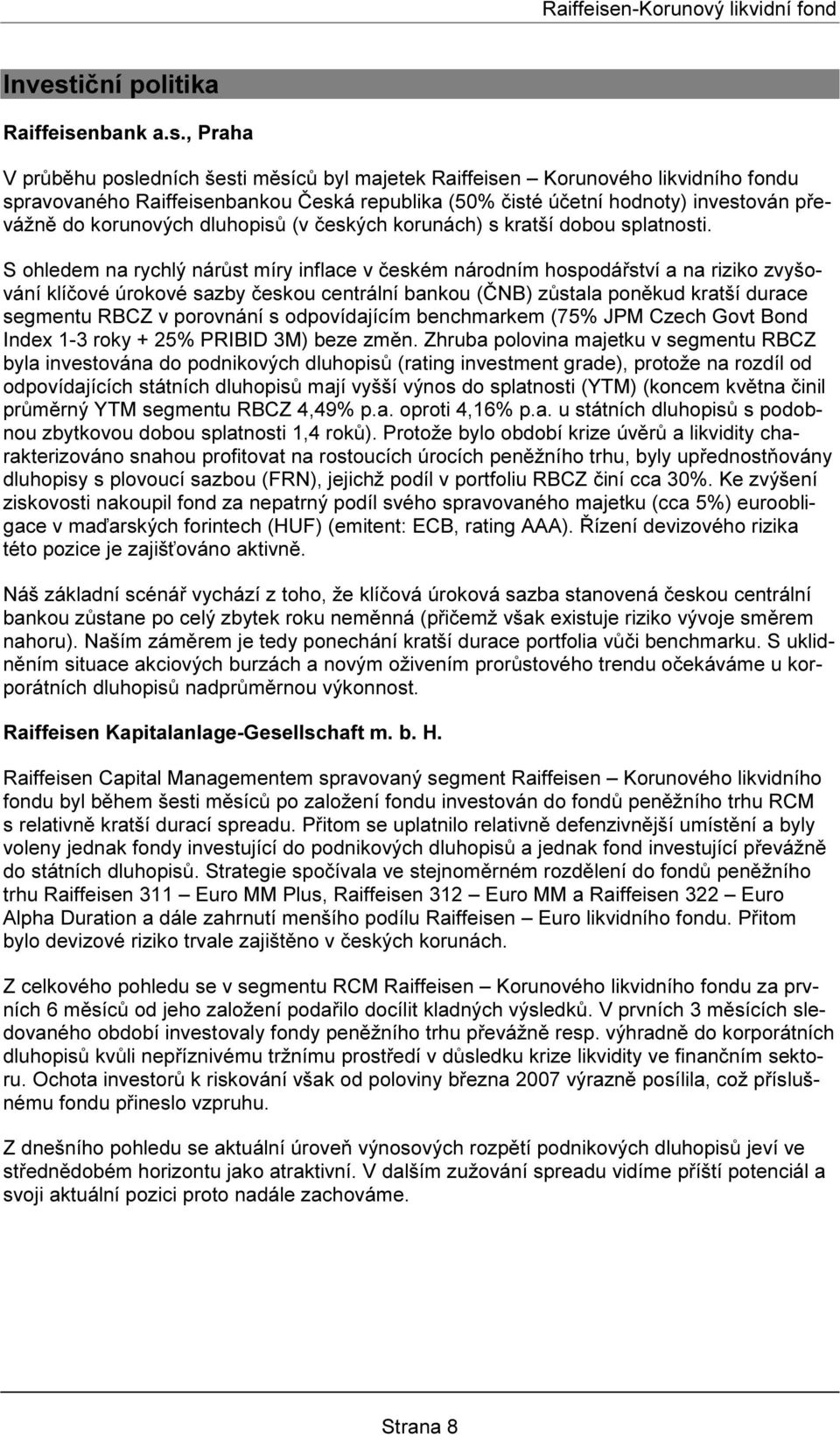 Raiffeisen-Korunový likvidní fond

Investiční politika

Raiffeisenbank a.s., Praha

V průběhu posledních šesti měsíců byl majetek Raiffeisen – Korunového likvidního fondu spravovaného Raiffeisenbankou Česká republika (50% čisté účetní hodnoty) investován převážně do korunových dluhopisů (v českých korunách) s kratší dobou splatnosti.

S ohledem na rychlý nárůst míry inflace v českém národním hospodářství a na riziko zvyšování klíčové úrokové sazby českou centrální bankou (ČNB) zůstala poněkud kratší durace segmentu RBCZ v porovnání s odpovídajícím benchmarkem (75% JPM Czech Govt Bond Index 1-3 roky + 25% PRIBID 3M) beze změn. Zhruba polovina majetku v segmentu RBCZ byla investována do podnikových dluhopisů (rating investment grade), protože na rozdíl od odpovídajících státních dluhopisů mají vyšší výnos do splatnosti (YTM) (koncem května činil průměrný YTM segmentu RBCZ 4,49% p.a. oproti 4,16% p.a. u státních dluhopisů s podobnou zbytkovou dobou splatnosti 1,4 roků). Protože bylo období krize úvěrů a likvidity charakterizováno snahou profitovat na rostoucích úrocích peněžního trhu, byly upřednostňovány dluhopisy s plovoucí sazbou (FRN), jejichž podíl v portfoliu RBCZ činí cca 30%. Ke zvýšení ziskovosti nakoupil fond za nepatrný podíl svého spravovaného majetku (cca 5%) euroobligace v maďarských forintech (HUF) (emitent: ECB, rating AAA). Řízení devizového rizika této pozice je zajišťováno aktivně.

Náš základní scénář vychází z toho, že klíčová úroková sazba stanovená českou centrální bankou zůstane po celý zbytek roku neměnná (přičemž však existuje riziko vývoje směrem nahoru). Naším záměrem je tedy ponechání kratší durace portfolia vůči benchmarku. S uklidněním situace akciových burzách a novým oživením prorůstového trendu očekáváme u korporátních dluhopisů nadprůměrnou výkonnost.

Raiffeisen Kapitalanlage-Gesellschaft m. b. H.

Raiffeisen Capital Managementem spravovaný segment Raiffeisen – Korunového likvidního fondu byl během šesti měsíců po založení fondu investován do fondů peněžního trhu RCM s relativně kratší durací spreadu. Přitom se uplatnilo relativně defenzivnější umístění a byly voleny jednak fondy investující do podnikových dluhopisů a jednak fond investující převážně do státních dluhopisů. Strategie spočívala ve stejnoměrném rozdělení do fondů peněžního trhu Raiffeisen 311 – Euro MM Plus, Raiffeisen 312 – Euro MM a Raiffeisen 322 – Euro Alpha Duration a dále zahrnutí menšího podílu Raiffeisen – Euro likvidního fondu. Přitom bylo devizové riziko trvale zajištěno v českých korunách.

Z celkového pohledu se v segmentu RCM Raiffeisen – Korunového likvidního fondu za prvních 6 měsíců od jeho založení podařilo docílit kladných výsledků. V prvních 3 měsících sledovaného období investovaly fondy peněžního trhu převážně resp. výhradně do korporátních dluhopisů kvůli nepříznivému tržnímu prostředí v důsledku krize likvidity ve finančním sektoru. Ochota investorů k riskování však od poloviny března 2007 výrazně posílila, což příslušnému fondu přineslo vzpruhu.

Z dnešního pohledu se aktuální úroveň výnosových rozpětí podnikových dluhopisů jeví ve střednědobém horizontu jako atraktivní. V dalším zužování spreadu vidíme příští potenciál a svoji aktuální pozici proto nadále zachováme.

Strana 8